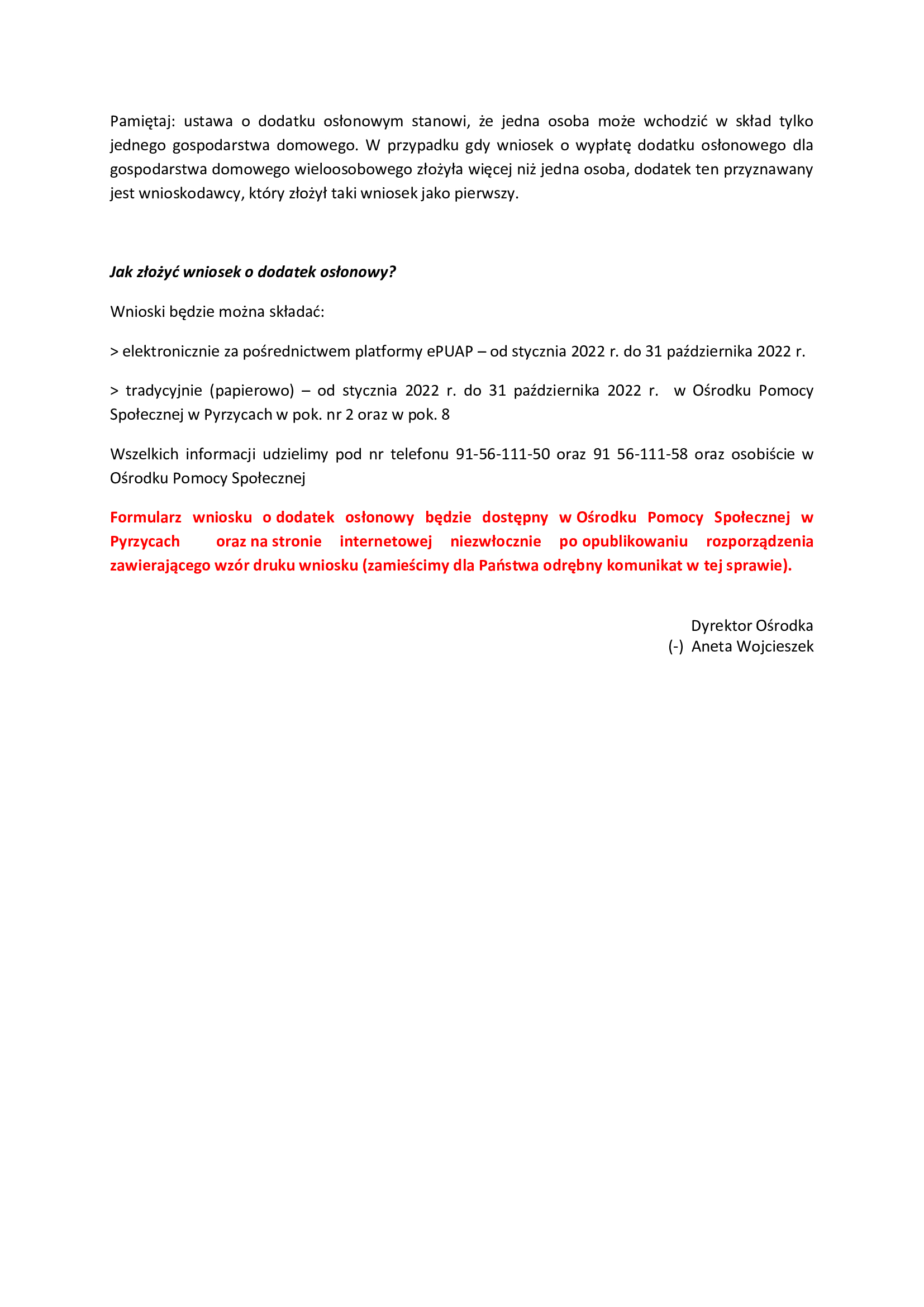 Pamiętaj: ustawa o dodatku osłonowym stanowi, że jedna osoba może wchodzić w skład tylko jednego gospodarstwa domowego. W przypadku gdy wniosek o wypłatę dodatku osłonowego dla gospodarstwa domowego wieloosobowego złożyła więcej niż jedna osoba, dodatek ten przyznawany jest wnioskodawcy, który złożył taki wniosek jako pierwszy.

Jak złożyć wniosek o dodatek osłonowy?

Wnioski będzie można składać:

> elektronicznie za pośrednictwem platformy ePUAP – od stycznia 2022 r. do 31 października 2022 r.

> tradycyjnie (papierowo) – od stycznia 2022 r. do 31 października 2022 r. w Ośrodku Pomocy Społecznej w Pyrzycach w pok. nr 2 oraz w pok. 8

Wszelkich informacji udzielimy pod nr telefonu 91-56-111-50 oraz 91 56-111-58 oraz osobiście w Ośrodku Pomocy Społecznej

Formularz wniosku o dodatek osłonowy będzie dostępny w Ośrodku Pomocy Społecznej w Pyrzycach oraz na stronie internetowej niezwłocznie po opublikowaniu rozporządzenia zawierającego wzór druku wniosku (zamieścimy dla Państwa odrębny komunikat w tej sprawie).

Dyrektor Ośrodka
(-) Aneta Wojcieszek